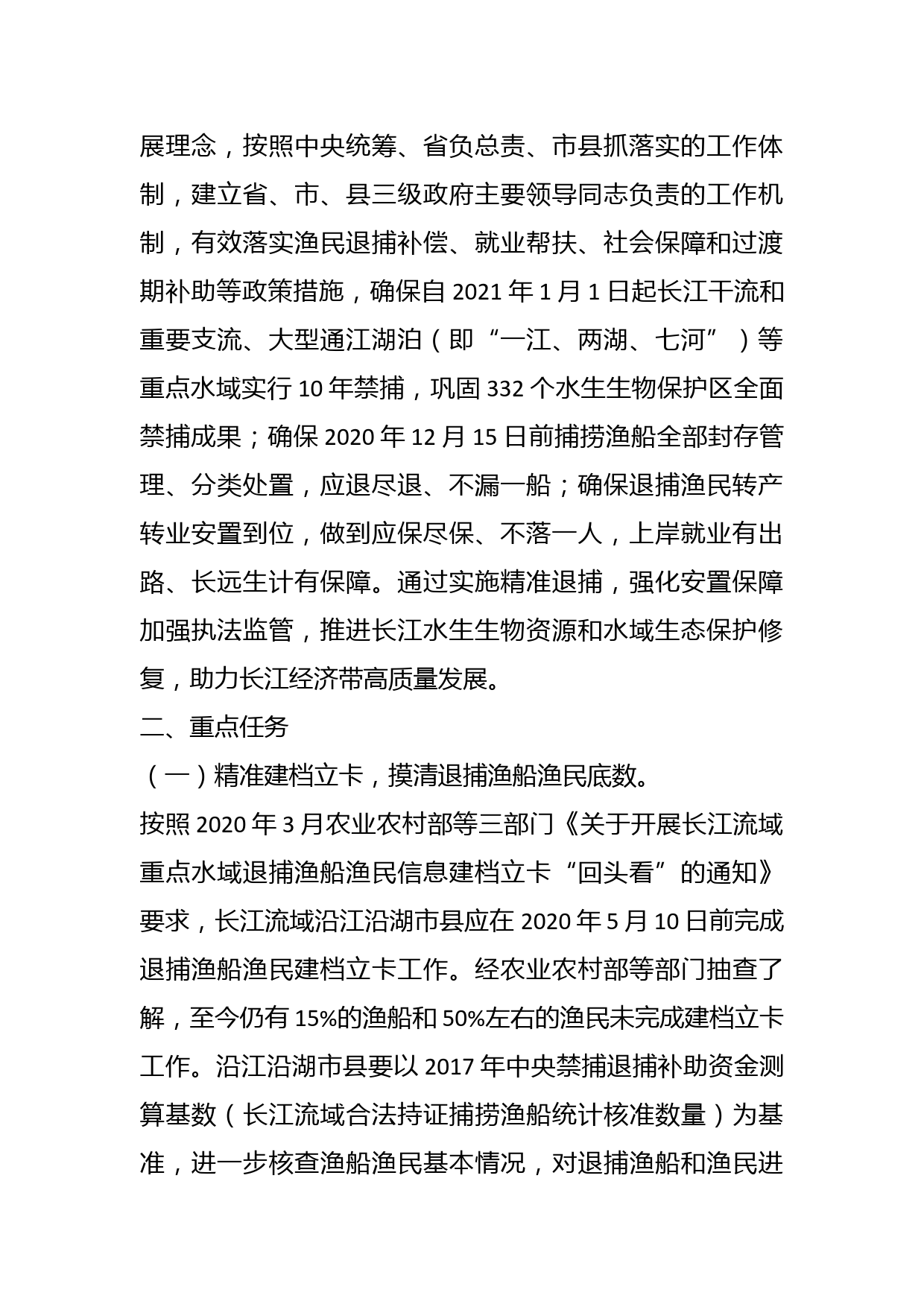 展理念，按照中央统筹、省负总责、市县抓落实的工作体制，建立省、市、县三级政府主要领导同志负责的工作机制，有效落实渔民退捕补偿、就业帮扶、社会保障和过渡期补助等政策措施，确保自 2021 年 1 月 1 日起长江干流和重要支流、大型通江湖泊（即“一江、两湖、七河”）等重点水域实行 10 年禁捕，巩固 332 个水生生物保护区全面禁捕成果；确保 2020 年 12 月 15 日前捕捞渔船全部封存管理、分类处置，应退尽退、不漏一船；确保退捕渔民转产转业安置到位，做到应保尽保、不落一人，上岸就业有出路、长远生计有保障。通过实施精准退捕，强化安置保障加强执法监管，推进长江水生生物资源和水域生态保护修复，助力长江经济带高质量发展。

二、重点任务

（一）精准建档立卡，摸清退捕渔船渔民底数。

按照 2020 年 3 月农业农村部等三部门《关于开展长江流域重点水域退捕渔船渔民信息建档立卡“回头看”的通知》要求，长江流域沿江沿湖市县应在 2020 年 5 月 10 日前完成退捕渔船渔民建档立卡工作。经农业农村部等部门抽查了解，至今仍有 15%的渔船和 50%左右的渔民未完成建档立卡工作。沿江沿湖市县要以 2017 年中央禁捕退捕补助资金测算基数（长江流域合法持证捕捞渔船统计核准数量）为基准，进一步核查渔船渔民基本情况，对退捕渔船和渔民进